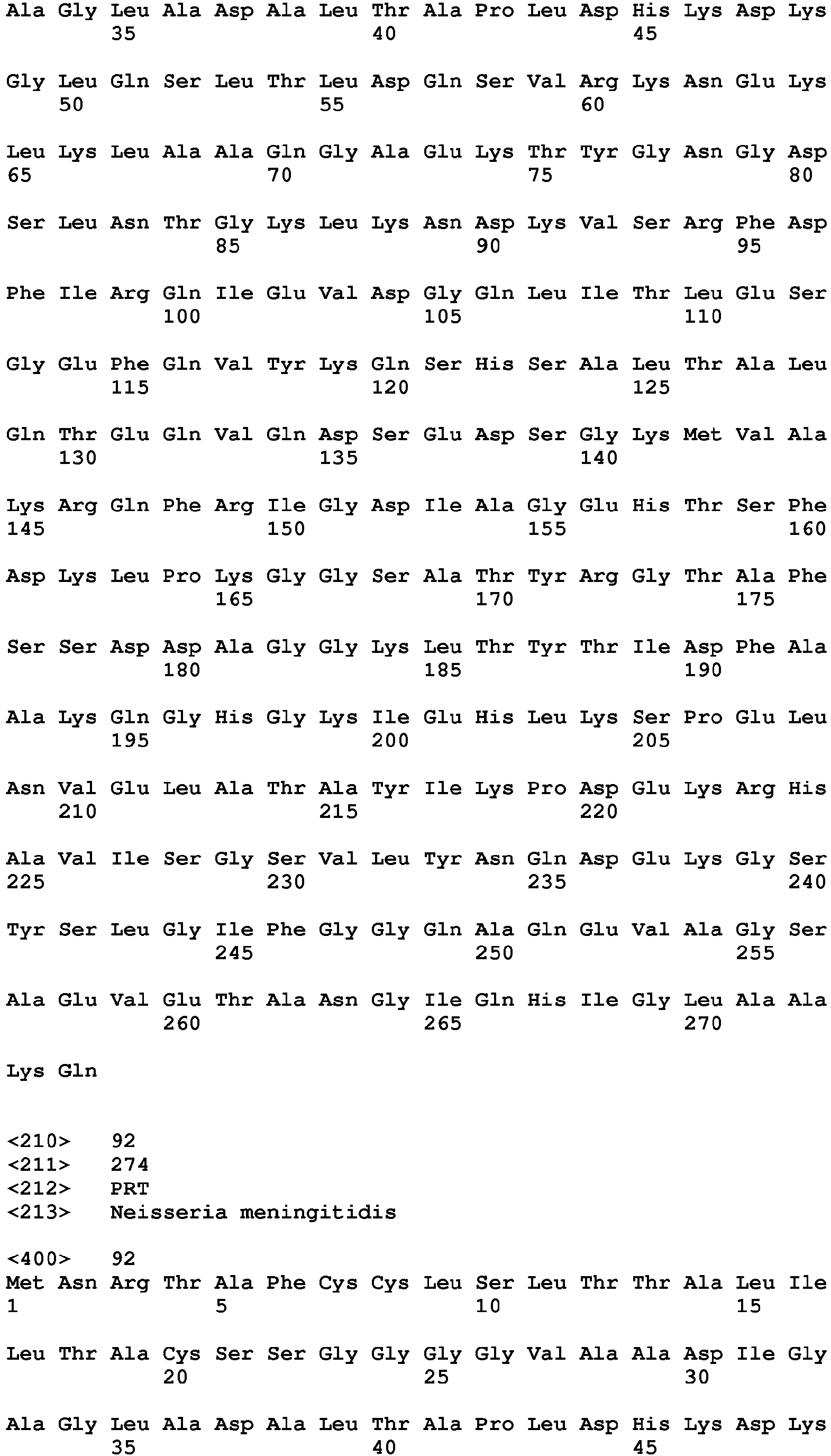 Ala Gly Leu Ala Asp Ala Leu Thr Ala Pro Leu Asp His Lys Asp Lys
35 40 45

Gly Leu Gln Ser Leu Thr Leu Asp Gln Ser Val Arg Lys Asn Glu Lys
50 55 60

Leu Lys Leu Ala Ala Gln Gly Ala Glu Lys Thr Tyr Gly Asn Gly Asp
65 70 75 80

Ser Leu Asn Thr Gly Lys Leu Lys Asn Asp Lys Val Ser Arg Phe Asp
85 90 95

Phe Ile Arg Gln Ile Glu Val Asp Gly Gln Leu Ile Thr Leu Glu Ser
100 105 110

Gly Glu Phe Gln Val Tyr Lys Gln Ser His Ser Ala Leu Thr Ala Leu
115 120 125

Gln Thr Glu Gln Val Gln Asp Ser Glu Asp Ser Gly Lys Met Val Ala
130 135 140

Lys Arg Gln Phe Arg Ile Gly Asp Ile Ala Gly Glu His Thr Ser Phe
145 150 155 160

Asp Lys Leu Pro Lys Gly Gly Ser Ala Thr Tyr Arg Gly Thr Ala Phe
165 170 175

Ser Ser Asp Asp Ala Gly Gly Lys Leu Thr Tyr Thr Ile Asp Phe Ala
180 185 190

Ala Lys Gln Gly His Gly Lys Ile Glu His Leu Lys Ser Pro Glu Leu
195 200 205

Asn Val Glu Leu Ala Thr Ala Tyr Ile Lys Pro Asp Glu Lys Arg His
210 215 220

Ala Val Ile Ser Gly Ser Val Leu Tyr Asn Gln Asp Glu Lys Gly Ser
225 230 235 240

Tyr Ser Leu Gly Ile Phe Gly Gly Gln Ala Gln Glu Val Ala Gly Ser
245 250 255

Ala Glu Val Glu Thr Ala Asn Gly Ile Gln His Ile Gly Leu Ala Ala
260 265 270

Lys Gln

<210> 92
<211> 274
<212> PRT
<213> Neisseria meningitidis

<400> 92
Met Asn Arg Thr Ala Phe Cys Cys Leu Ser Leu Thr Thr Ala Leu Ile
1 5 10 15

Leu Thr Ala Cys Ser Ser Gly Gly Gly Gly Val Ala Ala Asp Ile Gly
20 25 30

Ala Gly Leu Ala Asp Ala Leu Thr Ala Pro Leu Asp His Lys Asp Lys
35 40 45